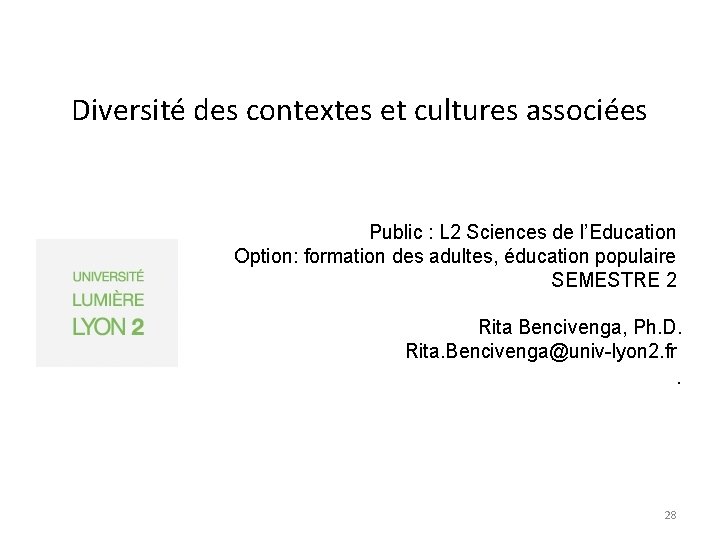 Diversité des contextes et cultures associées

UNIVERSITÉ
LUMIÈRE
LYON 2

Public : L2 Sciences de l'Education
Option: formation des adultes, éducation populaire
SEMESTRE 2

Rita Bencivenga, Ph.D.
Rita.Bencivenga@univ-lyon2.fr
.

28